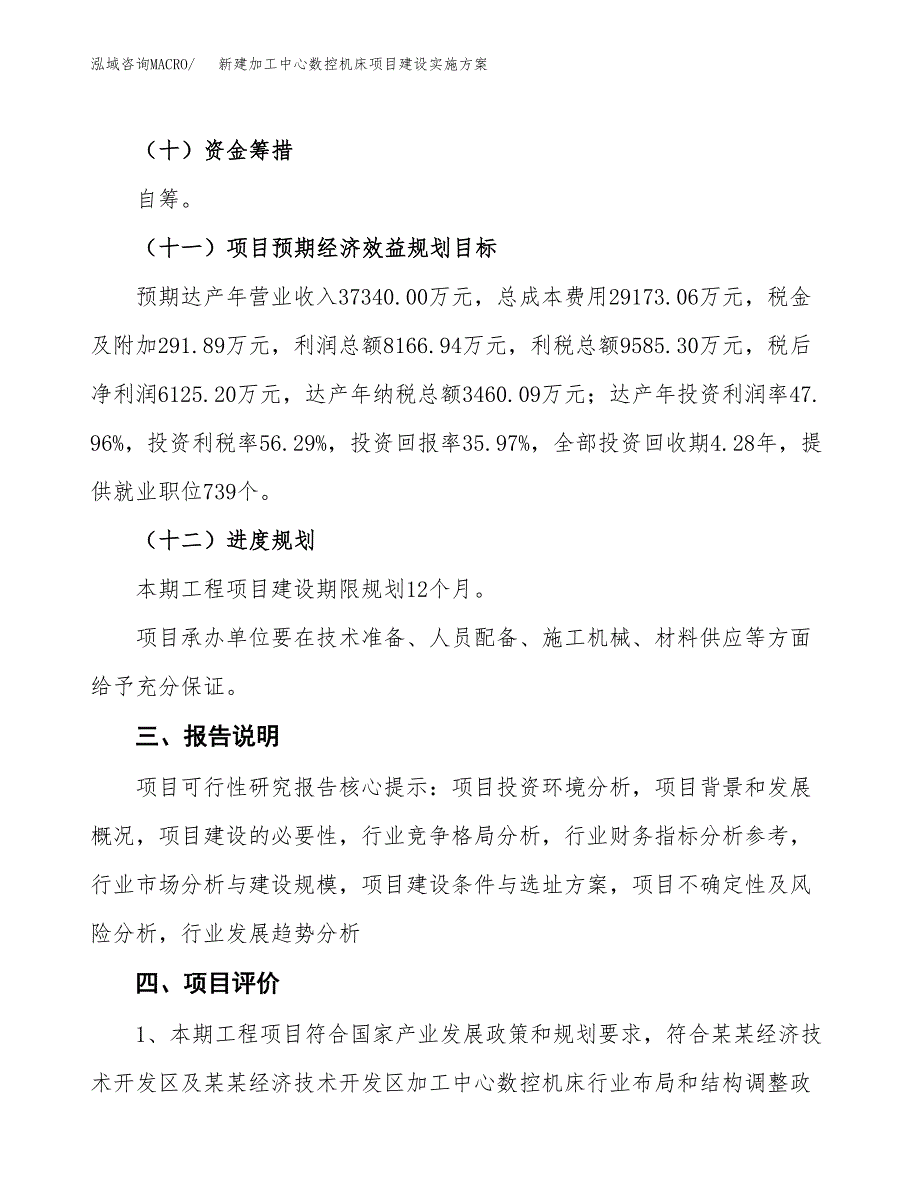 泓域咨询MACRO/　新建加工中心数控机床项目建设实施方案

（十）资金筹措

自筹。

（十一）项目预期经济效益规划目标

预期达产年营业收入37340.00万元，总成本费用29173.06万元，税金及附加291.89万元，利润总额8166.94万元，利税总额9585.30万元，税后净利润6125.20万元，达产年纳税总额3460.09万元；达产年投资利润率47.96%，投资利税率56.29%，投资回报率35.97%，全部投资回收期4.28年，提供就业职位739个。

（十二）进度规划

本期工程项目建设期限规划12个月。

项目承办单位要在技术准备、人员配备、施工机械、材料供应等方面给予充分保证。

三、报告说明

项目可行性研究报告核心提示：项目投资环境分析，项目背景和发展概况，项目建设的必要性，行业竞争格局分析，行业财务指标分析参考，行业市场分析与建设规模，项目建设条件与选址方案，项目不确定性及风险分析，行业发展趋势分析

四、项目评价

1、本期工程项目符合国家产业发展政策和规划要求，符合某某经济技术开发区及某某经济技术开发区加工中心数控机床行业布局和结构调整政